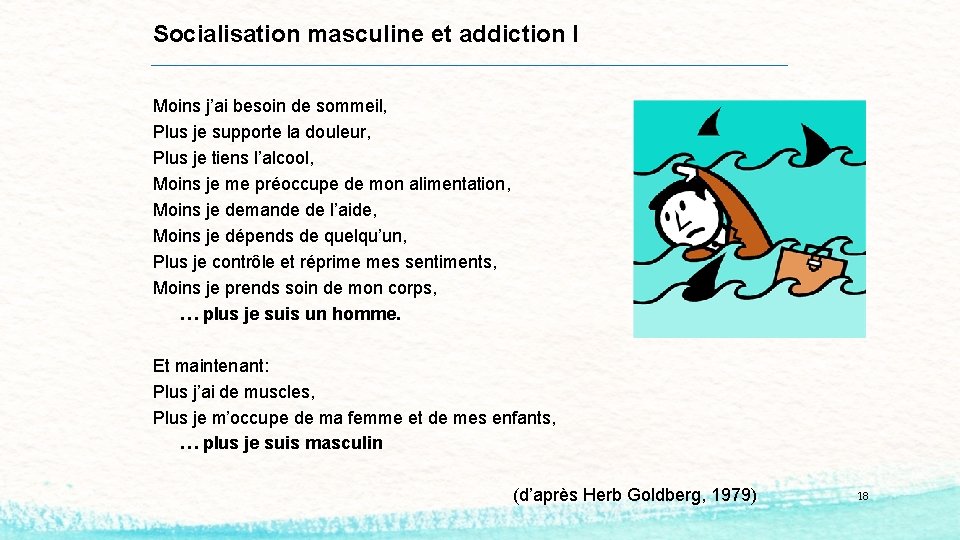 Socialisation masculine et addiction I

Moins j'ai besoin de sommeil,
Plus je supporte la douleur,
Plus je tiens l'alcool,
Moins je me préoccupe de mon alimentation,
Moins je demande de l'aide,
Moins je dépends de quelqu'un,
Plus je contrôle et réprime mes sentiments,
Moins je prends soin de mon corps,
… plus je suis un homme.

Et maintenant:
Plus j'ai de muscles,
Plus je m'occupe de ma femme et de mes enfants,
… plus je suis masculin

(d'après Herb Goldberg, 1979)

18